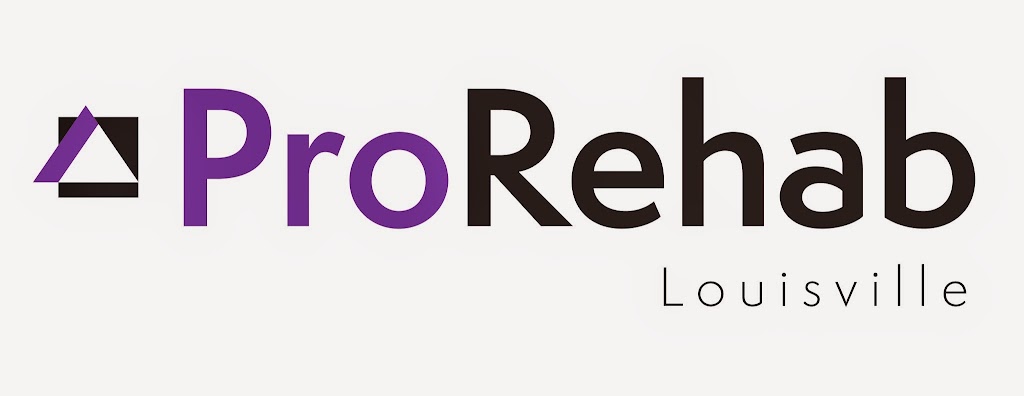 ProRehab
Louisville